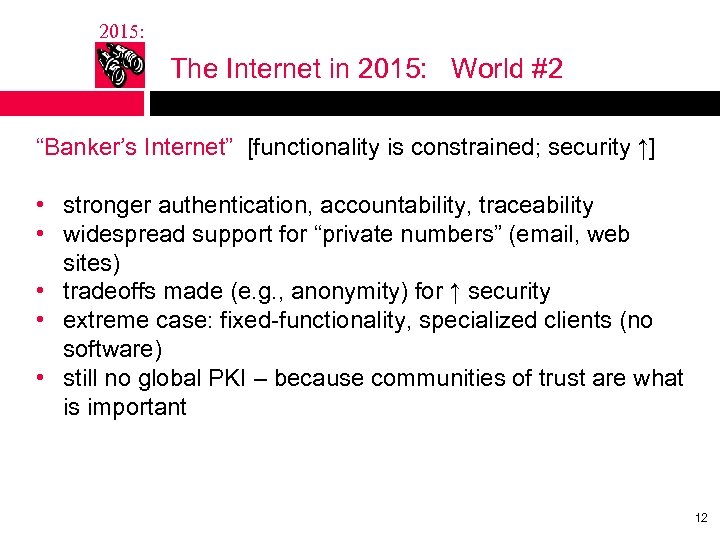 2015:

The Internet in 2015: World #2

“Banker’s Internet” [functionality is constrained; security ↑]

• stronger authentication, accountability, traceability
• widespread support for “private numbers” (email, web sites)
• tradeoffs made (e.g., anonymity) for ↑ security
• extreme case: fixed-functionality, specialized clients (no software)
• still no global PKI – because communities of trust are what is important

12